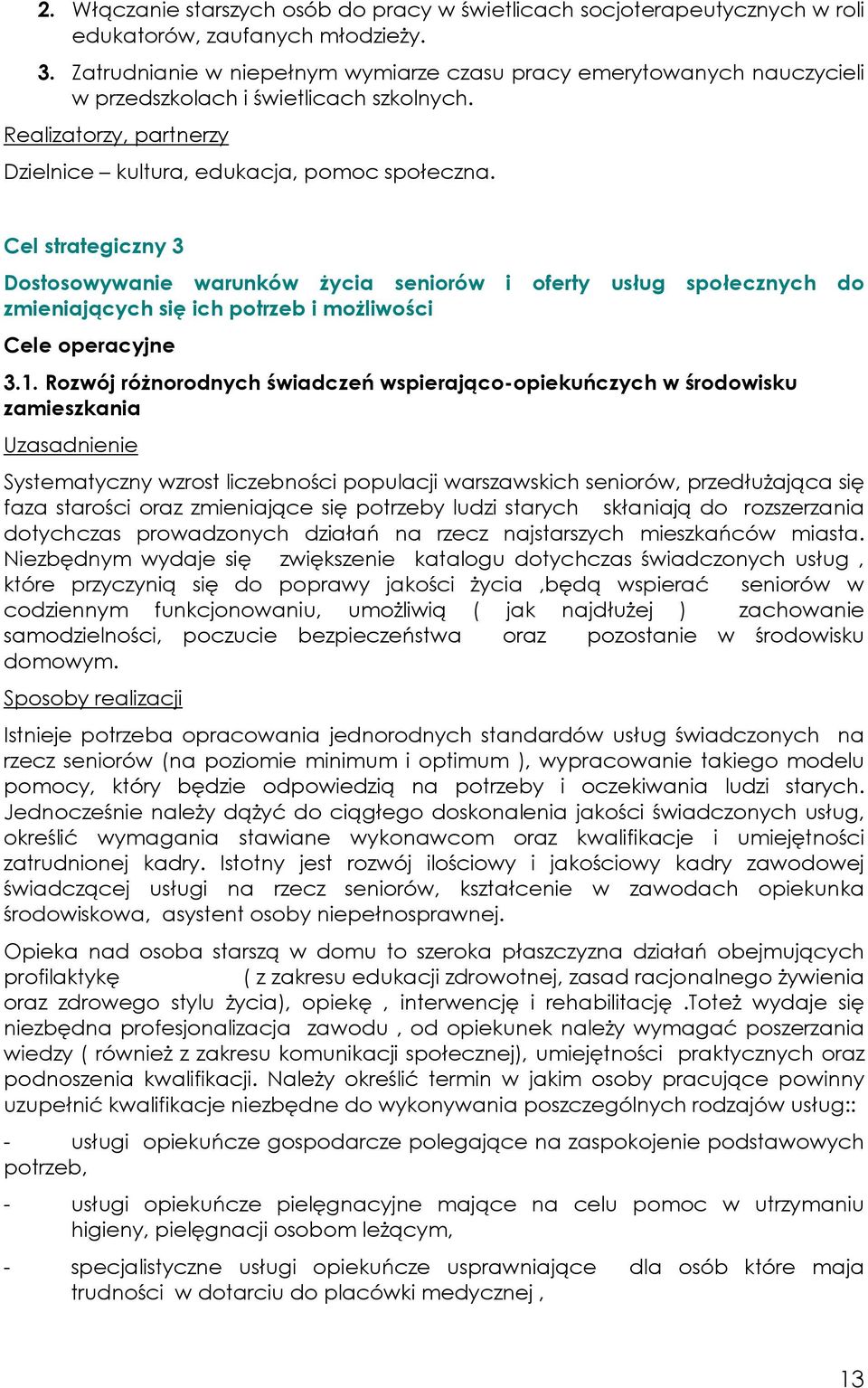 2. Włączanie starszych osób do pracy w świetlicach socjoterapeutycznych w roli edukatorów, zaufanych młodzieży.

3. Zatrudnianie w niepełnym wymiarze czasu pracy emerytowanych nauczycieli w przedszkolach i świetlicach szkolnych.

Realizatorzy, partnerzy

Dzielnice – kultura, edukacja, pomoc społeczna.

Cel strategiczny 3

Dostosowywanie warunków życia seniorów i oferty usług społecznych do zmieniających się ich potrzeb i możliwości

Cele operacyjne

3.1. Rozwój różnorodnych świadczeń wspierająco-opiekuńczych w środowisku zamieszkania

Uzasadnienie

Systematyczny wzrost liczebności populacji warszawskich seniorów, przedłużająca się faza starości oraz zmieniające się potrzeby ludzi starych skłaniają do rozszerzania dotychczas prowadzonych działań na rzecz najstarszych mieszkańców miasta. Niezbędnym wydaje się zwiększenie katalogu dotychczas świadczonych usług , które przyczynią się do poprawy jakości życia ,będą wspierać seniorów w codziennym funkcjonowaniu, umożliwią ( jak najdłużej ) zachowanie samodzielności, poczucie bezpieczeństwa oraz pozostanie w środowisku domowym.

Sposoby realizacji

Istnieje potrzeba opracowania jednorodnych standardów usług świadczonych na rzecz seniorów (na poziomie minimum i optimum ), wypracowanie takiego modelu pomocy, który będzie odpowiedzią na potrzeby i oczekiwania ludzi starych. Jednocześnie należy dążyć do ciągłego doskonalenia jakości świadczonych usług, określić wymagania stawiane wykonawcom oraz kwalifikacje i umiejętności zatrudnionej kadry. Istotny jest rozwój ilościowy i jakościowy kadry zawodowej świadczącej usługi na rzecz seniorów, kształcenie w zawodach opiekunka środowiskowa, asystent osoby niepełnosprawnej.

Opieka nad osoba starszą w domu to szeroka płaszczyzna działań obejmujących profilaktykę ( z zakresu edukacji zdrowotnej, zasad racjonalnego żywienia oraz zdrowego stylu życia), opiekę , interwencję i rehabilitację .Toteż wydaje się niezbędna profesjonalizacja zawodu , od opiekunek należy wymagać poszerzania wiedzy ( również z zakresu komunikacji społecznej), umiejętności praktycznych oraz podnoszenia kwalifikacji. Należy określić termin w jakim osoby pracujące powinny uzupełnić kwalifikacje niezbędne do wykonywania poszczególnych rodzajów usług::

- usługi opiekuńcze gospodarcze polegające na zaspokojenie podstawowych potrzeb,

- usługi opiekuńcze pielęgnacyjne mające na celu pomoc w utrzymaniu higieny, pielęgnacji osobom leżącym,

- specjalistyczne usługi opiekuńcze usprawniające dla osób które maja trudności w dotarciu do placówki medycznej ,

13